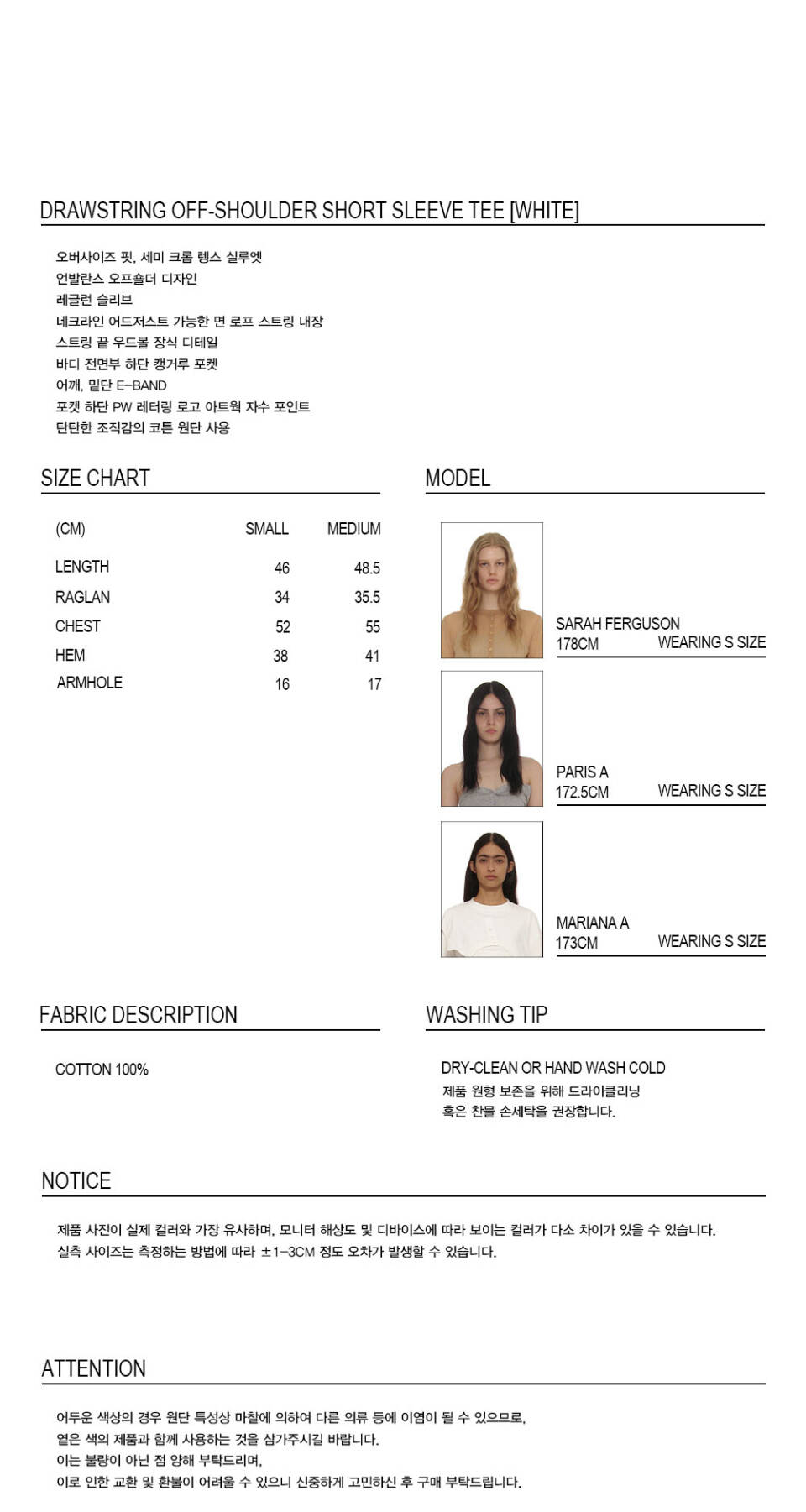 DRAWSTRING OFF-SHOULDER SHORT SLEEVE TEE [WHITE]

오버사이즈 핏, 세미 크롭 렝스 실루엣
언발란스 오프숄더 디자인
레글런 슬리브
네크라인 어드저스트 가능한 면 로프 스트링 내장
스트링 끝 우드볼 장식 디테일
바디 전면부 하단 캥거루 포켓
어깨, 밑단 E-BAND
포켓 하단 PW 레터링 로고 아트웍 자수 포인트
탄탄한 조직감의 코튼 원단 사용

SIZE CHART

| (CM) | SMALL | MEDIUM |
|---|---|---|
| LENGTH | 46 | 48.5 |
| RAGLAN | 34 | 35.5 |
| CHEST | 52 | 55 |
| HEM | 38 | 41 |
| ARMHOLE | 16 | 17 |

MODEL

SARAH FERGUSON
178CM WEARING S SIZE

PARIS A
172.5CM WEARING S SIZE

MARIANA A
173CM WEARING S SIZE

FABRIC DESCRIPTION

COTTON 100%

WASHING TIP

DRY-CLEAN OR HAND WASH COLD
제품 원형 보존을 위해 드라이클리닝
혹은 찬물 손세탁을 권장합니다.

NOTICE

제품 사진이 실제 컬러와 가장 유사하며, 모니터 해상도 및 디바이스에 따라 보이는 컬러가 다소 차이가 있을 수 있습니다.
실측 사이즈는 측정하는 방법에 따라 ±1-3CM 정도 오차가 발생할 수 있습니다.

ATTENTION

어두운 색상의 경우 원단 특성상 마찰에 의하여 다른 의류 등에 이염이 될 수 있으므로,
옅은 색의 제품과 함께 사용하는 것을 삼가주시길 바랍니다.
이는 불량이 아닌 점 양해 부탁드리며,
이로 인한 교환 및 환불이 어려울 수 있으니 신중하게 고민하신 후 구매 부탁드립니다.